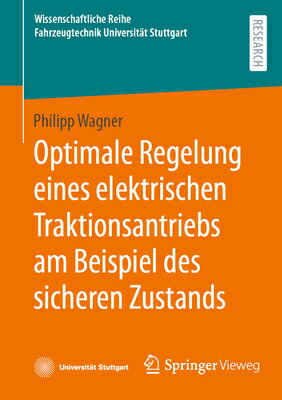 Wissenschaftliche Reihe
Fahrzeugtechnik Universität Stuttgart

RESEARCH

Philipp Wagner

Optimale Regelung eines elektrischen Traktionsantriebs am Beispiel des sicheren Zustands

Universität Stuttgart

Springer Vieweg